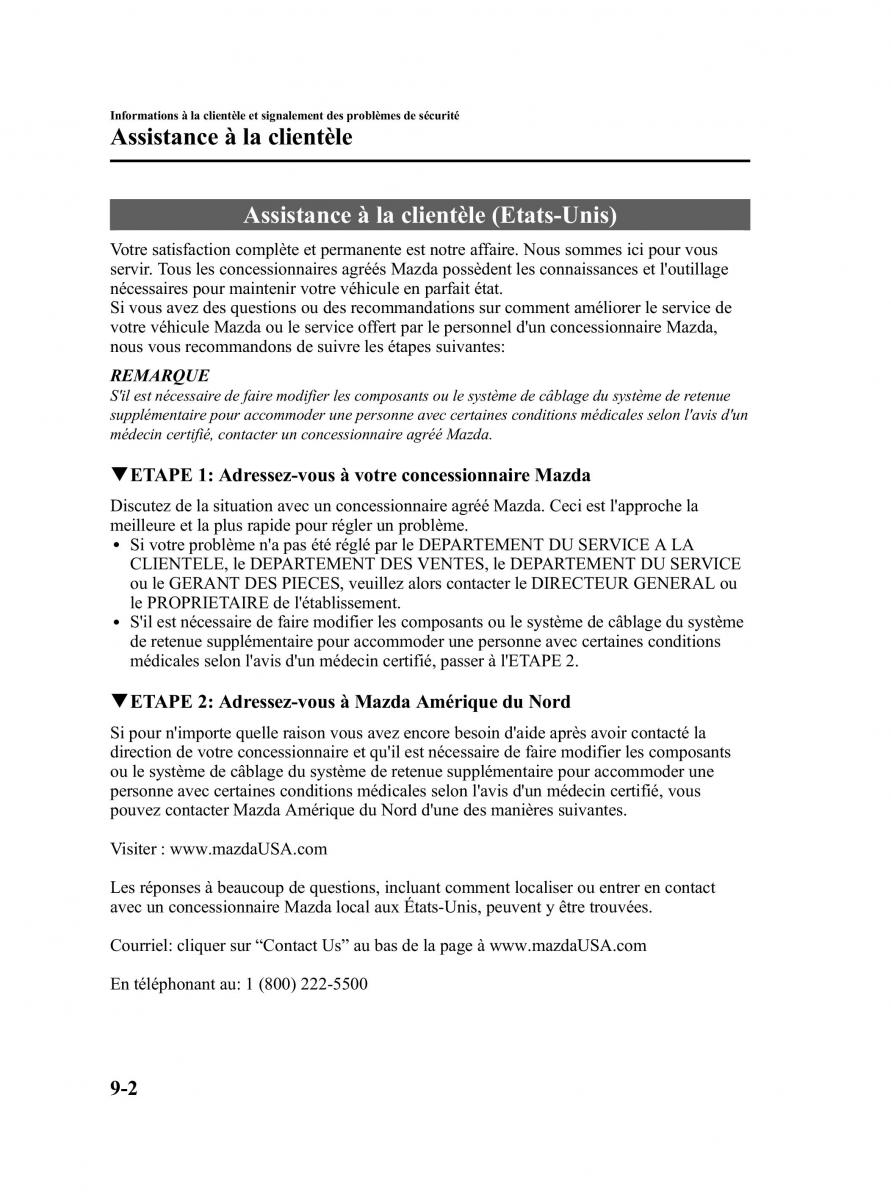 Informations à la clientèle et signalement des problèmes de sécurité

Assistance à la clientèle

Assistance à la clientèle (Etats-Unis)

Votre satisfaction complète et permanente est notre affaire. Nous sommes ici pour vous servir. Tous les concessionnaires agréés Mazda possèdent les connaissances et l'outillage nécessaires pour maintenir votre véhicule en parfait état.
Si vous avez des questions ou des recommandations sur comment améliorer le service de votre véhicule Mazda ou le service offert par le personnel d'un concessionnaire Mazda, nous vous recommandons de suivre les étapes suivantes:

REMARQUE
S'il est nécessaire de faire modifier les composants ou le système de câblage du système de retenue supplémentaire pour accommoder une personne avec certaines conditions médicales selon l'avis d'un médecin certifié, contacter un concessionnaire agréé Mazda.

▼ETAPE 1: Adressez-vous à votre concessionnaire Mazda

Discutez de la situation avec un concessionnaire agréé Mazda. Ceci est l'approche la meilleure et la plus rapide pour régler un problème.
• Si votre problème n'a pas été réglé par le DEPARTEMENT DU SERVICE A LA CLIENTELE, le DEPARTEMENT DES VENTES, le DEPARTEMENT DU SERVICE ou le GERANT DES PIECES, veuillez alors contacter le DIRECTEUR GENERAL ou le PROPRIETAIRE de l'établissement.
• S'il est nécessaire de faire modifier les composants ou le système de câblage du système de retenue supplémentaire pour accommoder une personne avec certaines conditions médicales selon l'avis d'un médecin certifié, passer à l'ETAPE 2.

▼ETAPE 2: Adressez-vous à Mazda Amérique du Nord

Si pour n'importe quelle raison vous avez encore besoin d'aide après avoir contacté la direction de votre concessionnaire et qu'il est nécessaire de faire modifier les composants ou le système de câblage du système de retenue supplémentaire pour accommoder une personne avec certaines conditions médicales selon l'avis d'un médecin certifié, vous pouvez contacter Mazda Amérique du Nord d'une des manières suivantes.

Visiter : www.mazdaUSA.com

Les réponses à beaucoup de questions, incluant comment localiser ou entrer en contact avec un concessionnaire Mazda local aux États-Unis, peuvent y être trouvées.

Courriel: cliquer sur “Contact Us” au bas de la page à www.mazdaUSA.com

En téléphonant au: 1 (800) 222-5500

9-2